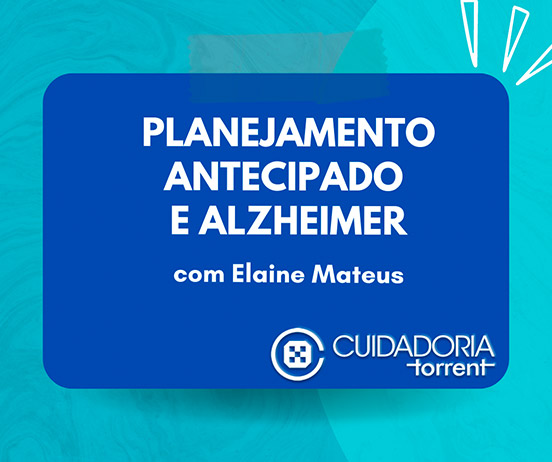 PLANEJAMENTO ANTECIPADO E ALZHEIMER

com Elaine Mateus

CUIDADORIA
torrent